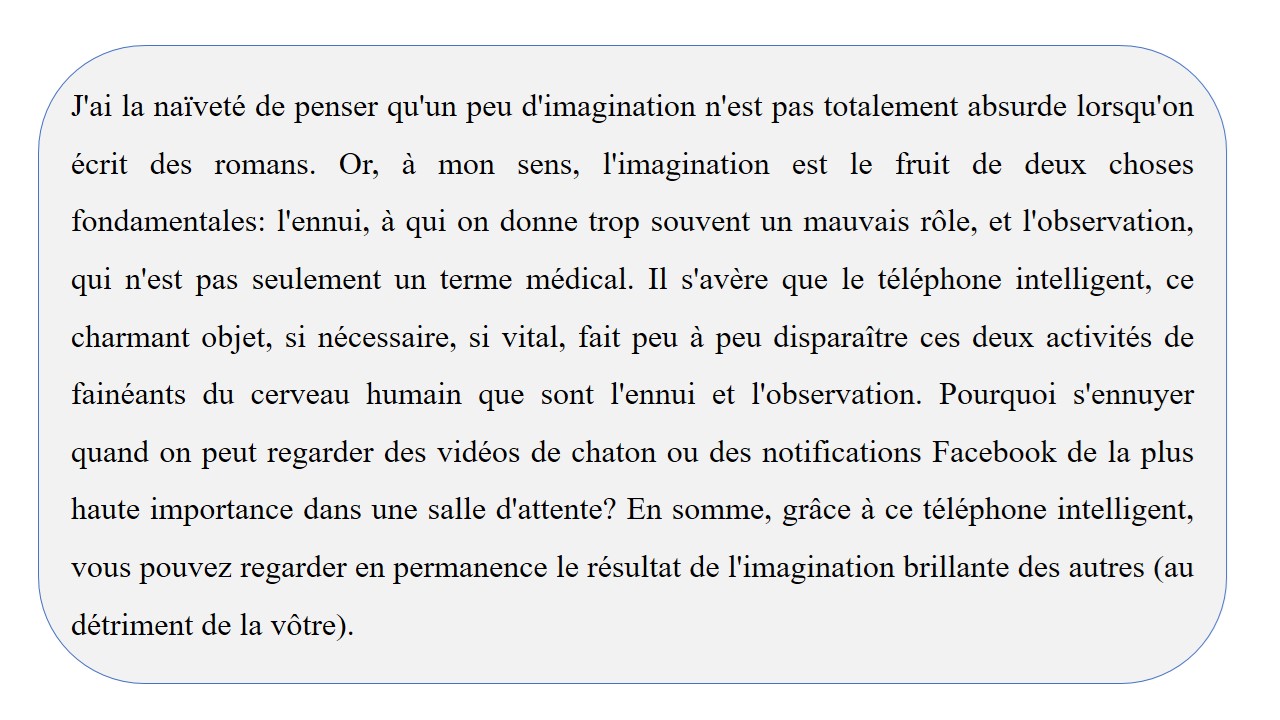 J'ai la naïveté de penser qu'un peu d'imagination n'est pas totalement absurde lorsqu'on écrit des romans. Or, à mon sens, l'imagination est le fruit de deux choses fondamentales: l'ennui, à qui on donne trop souvent un mauvais rôle, et l'observation, qui n'est pas seulement un terme médical. Il s'avère que le téléphone intelligent, ce charmant objet, si nécessaire, si vital, fait peu à peu disparaître ces deux activités de fainéants du cerveau humain que sont l'ennui et l'observation. Pourquoi s'ennuyer quand on peut regarder des vidéos de chaton ou des notifications Facebook de la plus haute importance dans une salle d'attente? En somme, grâce à ce téléphone intelligent, vous pouvez regarder en permanence le résultat de l'imagination brillante des autres (au détriment de la vôtre).